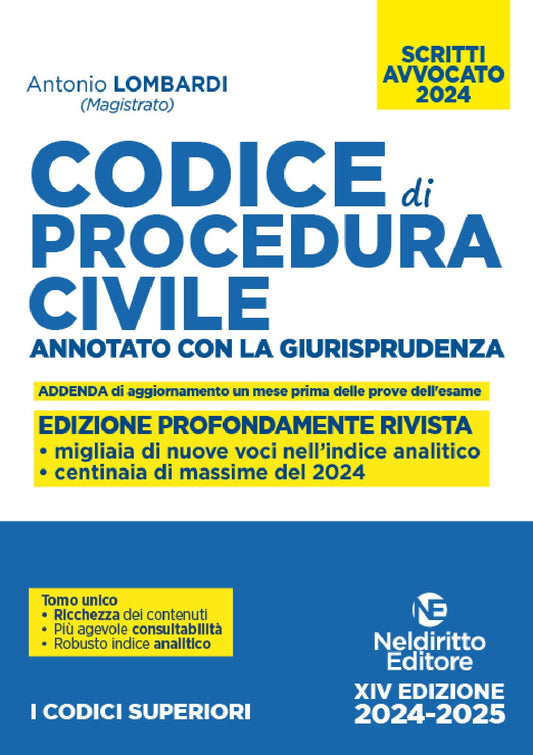 SCRITTI AVVOCATO 2024

Antonio LOMBARDI
(Magistrato)

CODICE di PROCEDURA CIVILE
ANNOTATO CON LA GIURISPRUDENZA

ADDENDA di aggiornamento un mese prima delle prove dell'esame

EDIZIONE PROFONDAMENTE RIVISTA
• migliaia di nuove voci nell'indice analitico
• centinaia di massime del 2024

Tomo unico
• Ricchezza dei contenuti
• Più agevole consultabilità
• Robusto indice analitico

NE
Neldiritto Editore

I CODICI SUPERIORI

XIV EDIZIONE
2024-2025